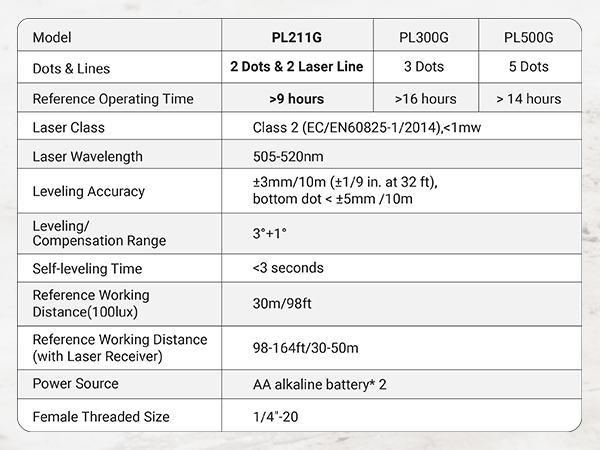 | Model | PL211G | PL300G | PL500G |
|---|---|---|---|
| Dots & Lines | 2 Dots & 2 Laser Line | 3 Dots | 5 Dots |
| Reference Operating Time | >9 hours | >16 hours | > 14 hours |
| Laser Class | Class 2 (EC/EN60825-1/2014),<1mw | | |
| Laser Wavelength | 505-520nm | | |
| Leveling Accuracy | ±3mm/10m (±1/9 in. at 32 ft), bottom dot < ±5mm /10m | | |
| Leveling/ Compensation Range | 3°+1° | | |
| Self-leveling Time | <3 seconds | | |
| Reference Working Distance(100lux) | 30m/98ft | | |
| Reference Working Distance (with Laser Receiver) | 98-164ft/30-50m | | |
| Power Source | AA alkaline battery* 2 | | |
| Female Threaded Size | 1/4"-20 | | |